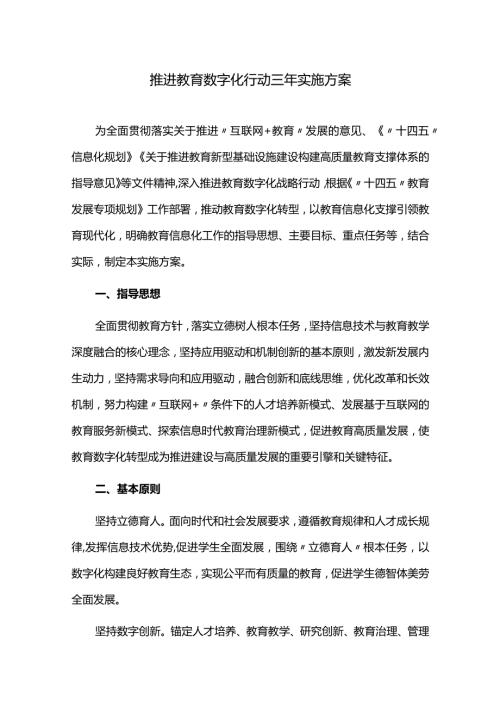 推进教育数字化行动三年实施方案

为全面贯彻落实关于推进〃互联网+教育〃发展的意见、《〃十四五〃信息化规划》《关于推进教育新型基础设施建设构建高质量教育支撑体系的指导意见》等文件精神,深入推进教育数字化战略行动,根据《〃十四五〃教育发展专项规划》工作部署，推动教育数字化转型，以教育信息化支撑引领教育现代化，明确教育信息化工作的指导思想、主要目标、重点任务等，结合实际，制定本实施方案。

一、指导思想

全面贯彻教育方针，落实立德树人根本任务，坚持信息技术与教育教学深度融合的核心理念，坚持应用驱动和机制创新的基本原则，激发新发展内生动力，坚持需求导向和应用驱动，融合创新和底线思维，优化改革和长效机制，努力构建〃互联网+〃条件下的人才培养新模式、发展基于互联网的教育服务新模式、探索信息时代教育治理新模式，促进教育高质量发展，使教育数字化转型成为推进建设与高质量发展的重要引擎和关键特征。

二、基本原则

坚持立德育人。面向时代和社会发展要求，遵循教育规律和人才成长规律,发挥信息技术优势,促进学生全面发展，围绕〃立德育人〃根本任务，以数字化构建良好教育生态，实现公平而有质量的教育，促进学生德智体美劳全面发展。

坚持数字创新。锚定人才培养、教育教学、研究创新、教育治理、管理